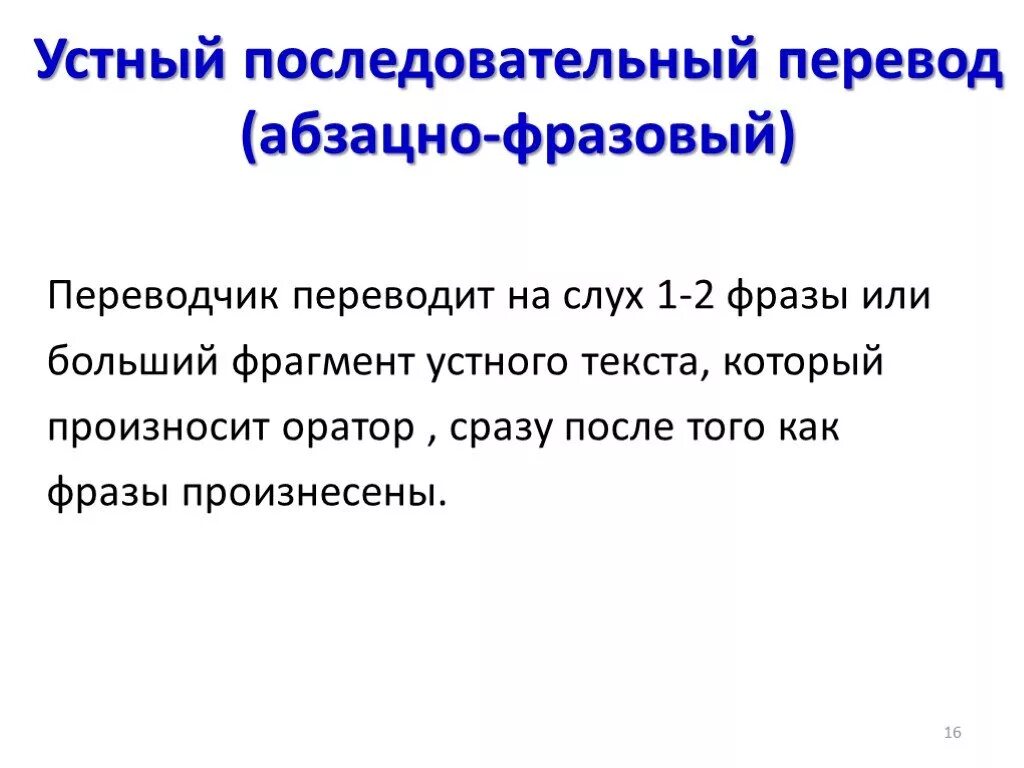 Устный последовательный перевод
(абзацно-фразовый)

Переводчик переводит на слух 1-2 фразы или больший фрагмент устного текста, который произносит оратор , сразу после того как фразы произнесены.

16